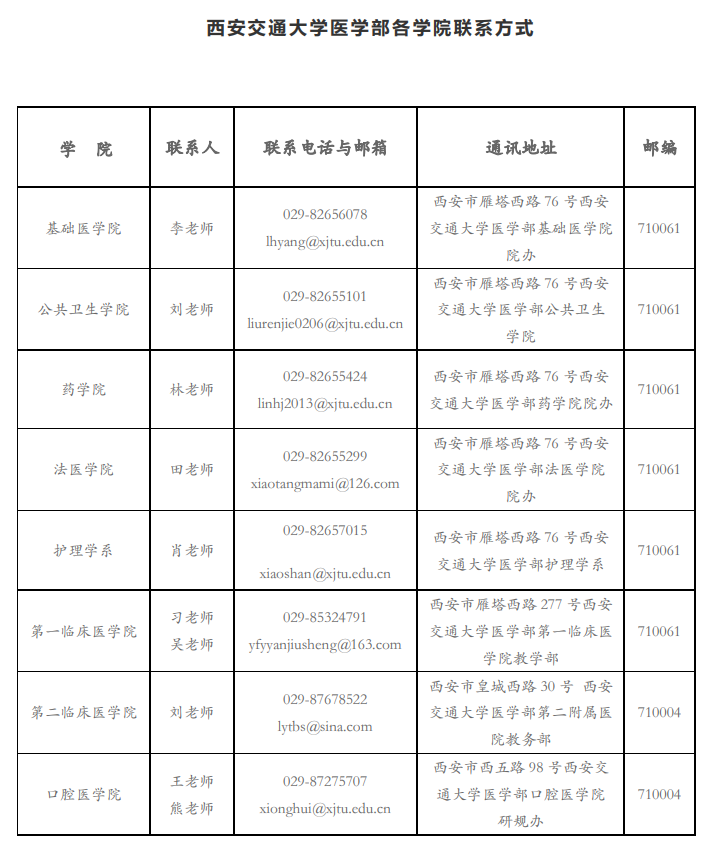 西安交通大学医学部各学院联系方式

| 学　院 | 联系人 | 联系电话与邮箱 | 通讯地址 | 邮编 |
|---|---|---|---|---|
| 基础医学院 | 李老师 | 029-82656078 lhyang@xjtu.edu.cn | 西安市雁塔西路 76 号西安交通大学医学部基础医学院院办 | 710061 |
| 公共卫生学院 | 刘老师 | 029-82655101 liurenjie0206@xjtu.edu.cn | 西安市雁塔西路 76 号西安交通大学医学部公共卫生学院 | 710061 |
| 药学院 | 林老师 | 029-82655424 linhj2013@xjtu.edu.cn | 西安市雁塔西路 76 号西安交通大学医学部药学院院办 | 710061 |
| 法医学院 | 田老师 | 029-82655299 xiaotangmami@126.com | 西安市雁塔西路 76 号西安交通大学医学部法医学院院办 | 710061 |
| 护理学系 | 肖老师 | 029-82657015 xiaoshan@xjtu.edu.cn | 西安市雁塔西路 76 号西安交通大学医学部护理学系 | 710061 |
| 第一临床医学院 | 习老师 吴老师 | 029-85324791 yfyyanjiusheng@163.com | 西安市雁塔西路 277 号西安交通大学医学部第一临床医学院教学部 | 710061 |
| 第二临床医学院 | 刘老师 | 029-87678522 lytbs@sina.com | 西安市皇城西路 30 号 西安交通大学医学部第二附属医院教务部 | 710004 |
| 口腔医学院 | 王老师 熊老师 | 029-87275707 xionghui@xjtu.edu.cn | 西安市西五路 98 号西安交通大学医学部口腔医学院研规办 | 710004 |